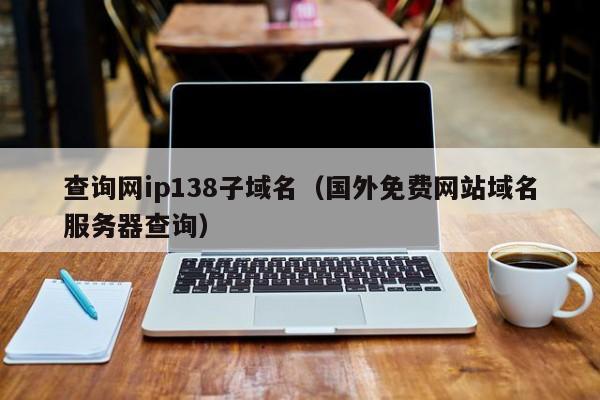 查询网ip138子域名（国外免费网站域名服务器查询）